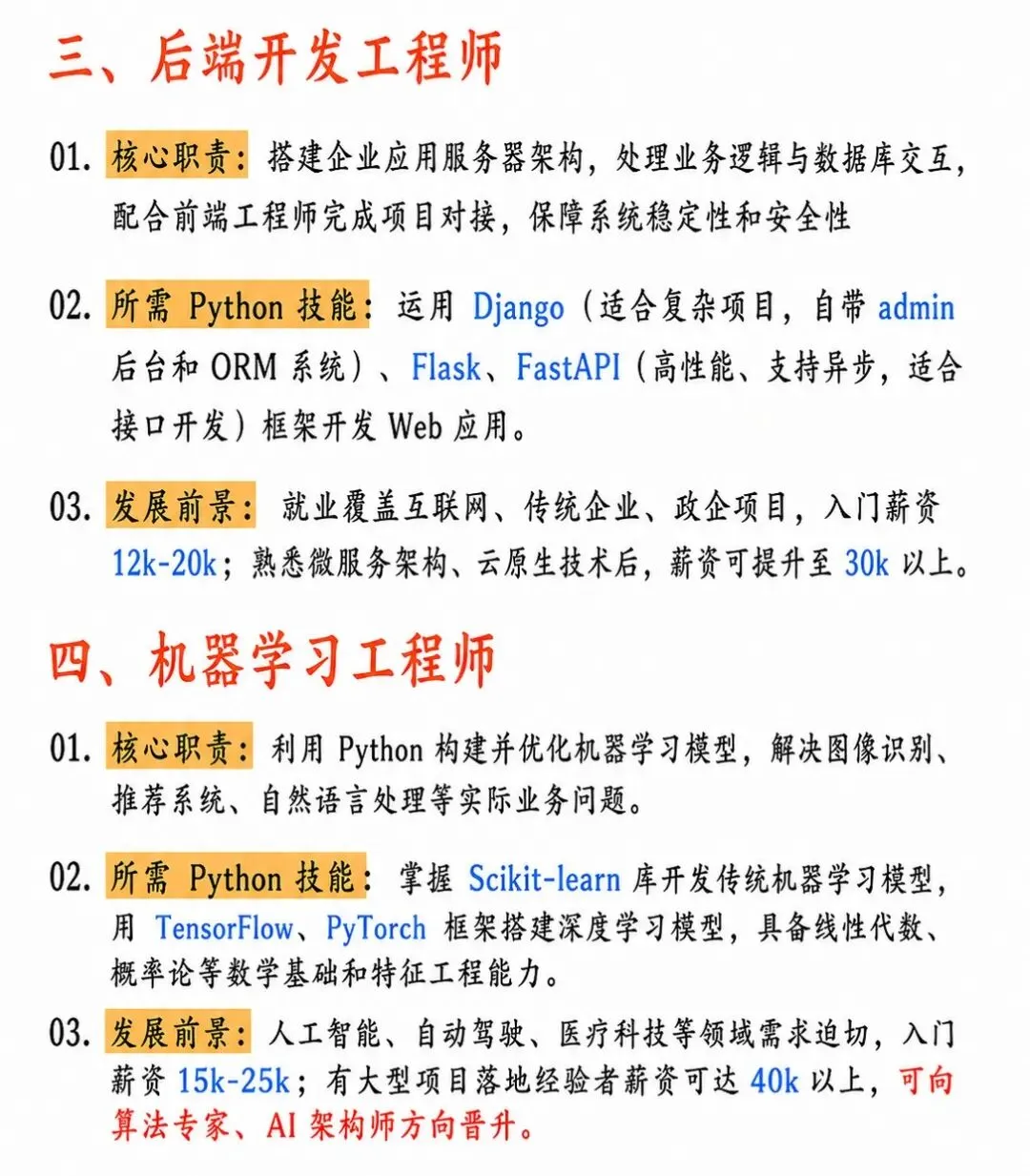 三、后端开发工程师

01.核心职责：搭建企业应用服务器架构，处理业务逻辑与数据库交互，配合前端工程师完成项目对接，保障系统稳定性和安全性

02.所需Python技能：运用Django（适合复杂项目，自带admin后台和ORM系统）、Flask、FastAPI（高性能、支持异步，适合接口开发）框架开发Web应用。

03.发展前景：就业覆盖互联网、传统企业、政企项目，入门薪资12k-20k；熟悉微服务架构、云原生技术后，薪资可提升至30k以上。

四、机器学习工程师

01.核心职责：利用Python构建并优化机器学习模型，解决图像识别、推荐系统、自然语言处理等实际业务问题。

02.所需Python技能：掌握Scikit-learn库开发传统机器学习模型，用TensorFlow、PyTorch框架搭建深度学习模型，具备线性代数、概率论等数学基础和特征工程能力。

03.发展前景：人工智能、自动驾驶、医疗科技等领域需求迫切，入门薪资15k-25k；有大型项目落地经验者薪资可达40k以上，可向算法专家、AI架构师方向晋升。